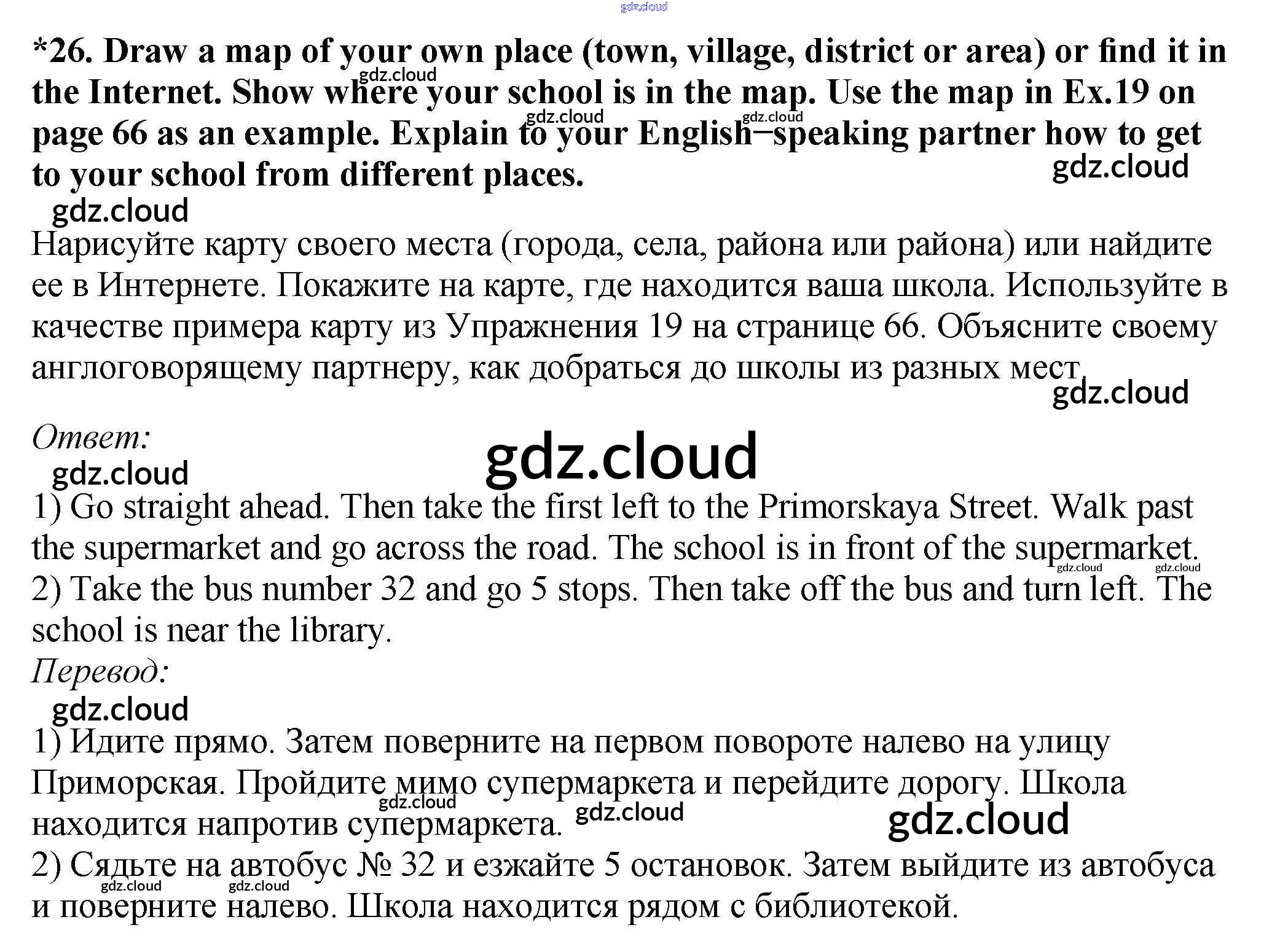 gdz.cloud

*26. Draw a map of your own place (town, village, district or area) or find it in the Internet. Show where your school is in the map. Use the map in Ex.19 on page 66 as an example. Explain to your English–speaking partner how to get to your school from different places.

gdz.cloud gdz.cloud gdz.cloud gdz.cloud gdz.cloud

Нарисуйте карту своего места (города, села, района или района) или найдите ее в Интернете. Покажите на карте, где находится ваша школа. Используйте в качестве примера карту из Упражнения 19 на странице 66. Объясните своему англоговорящему партнеру, как добраться до школы из разных мест.

gdz.cloud

Ответ:

gdz.cloud gdz.cloud

1) Go straight ahead. Then take the first left to the Primorskaya Street. Walk past the supermarket and go across the road. The school is in front of the supermarket.

gdz.cloud gdz.cloud

2) Take the bus number 32 and go 5 stops. Then take off the bus and turn left. The school is near the library.

Перевод:

gdz.cloud

1) Идите прямо. Затем поверните на первом повороте налево на улицу Приморская. Пройдите мимо супермаркета и перейдите дорогу. Школа находится напротив супермаркета.

gdz.cloud gdz.cloud gdz.cloud

2) Сядьте на автобус № 32 и езжайте 5 остановок. Затем выйдите из автобуса и поверните налево. Школа находится рядом с библиотекой.

gdz.cloud gdz.cloud